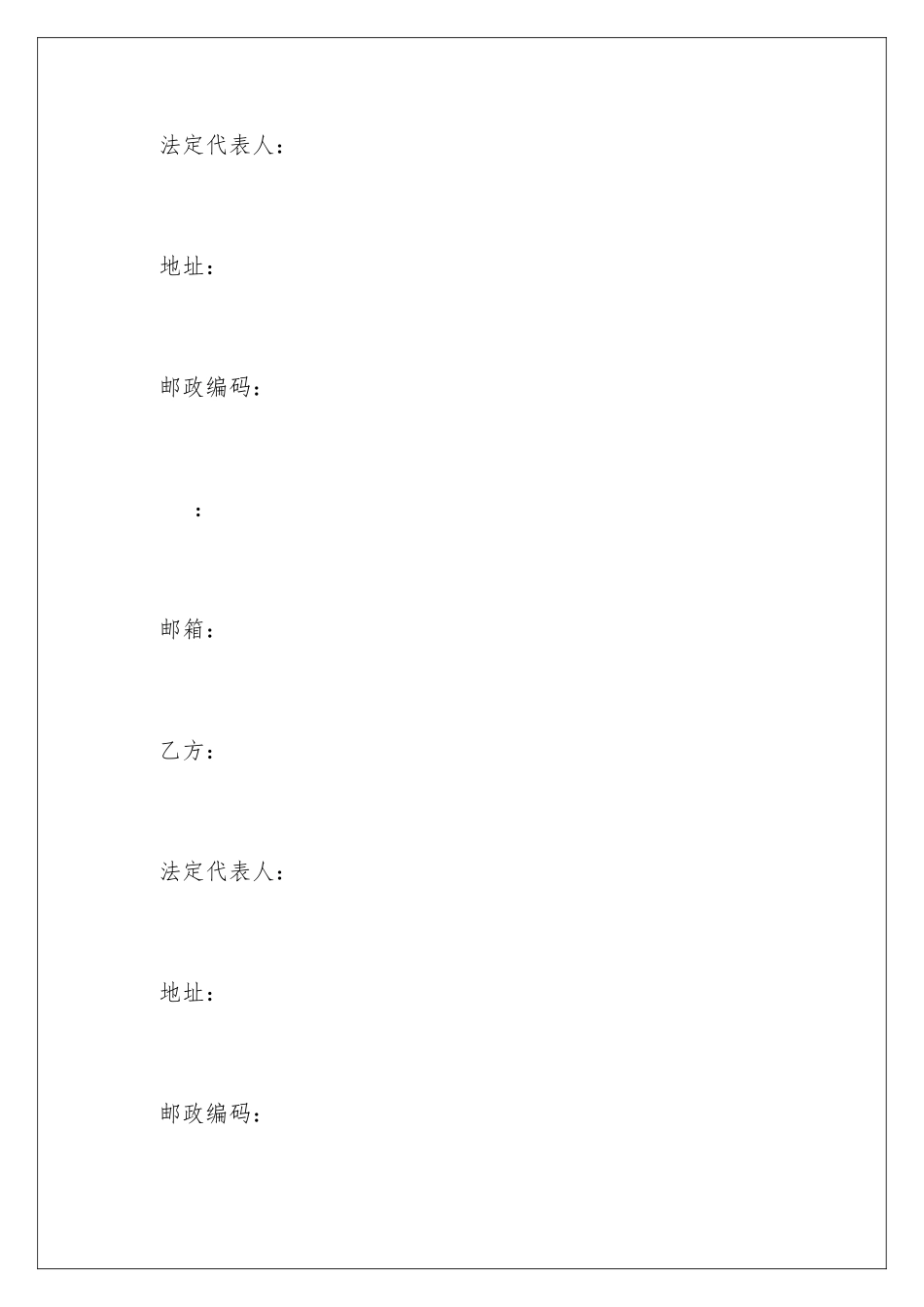 法定代表人：

地址：

邮政编码：

：

邮箱：

乙方：

法定代表人：

地址：

邮政编码：